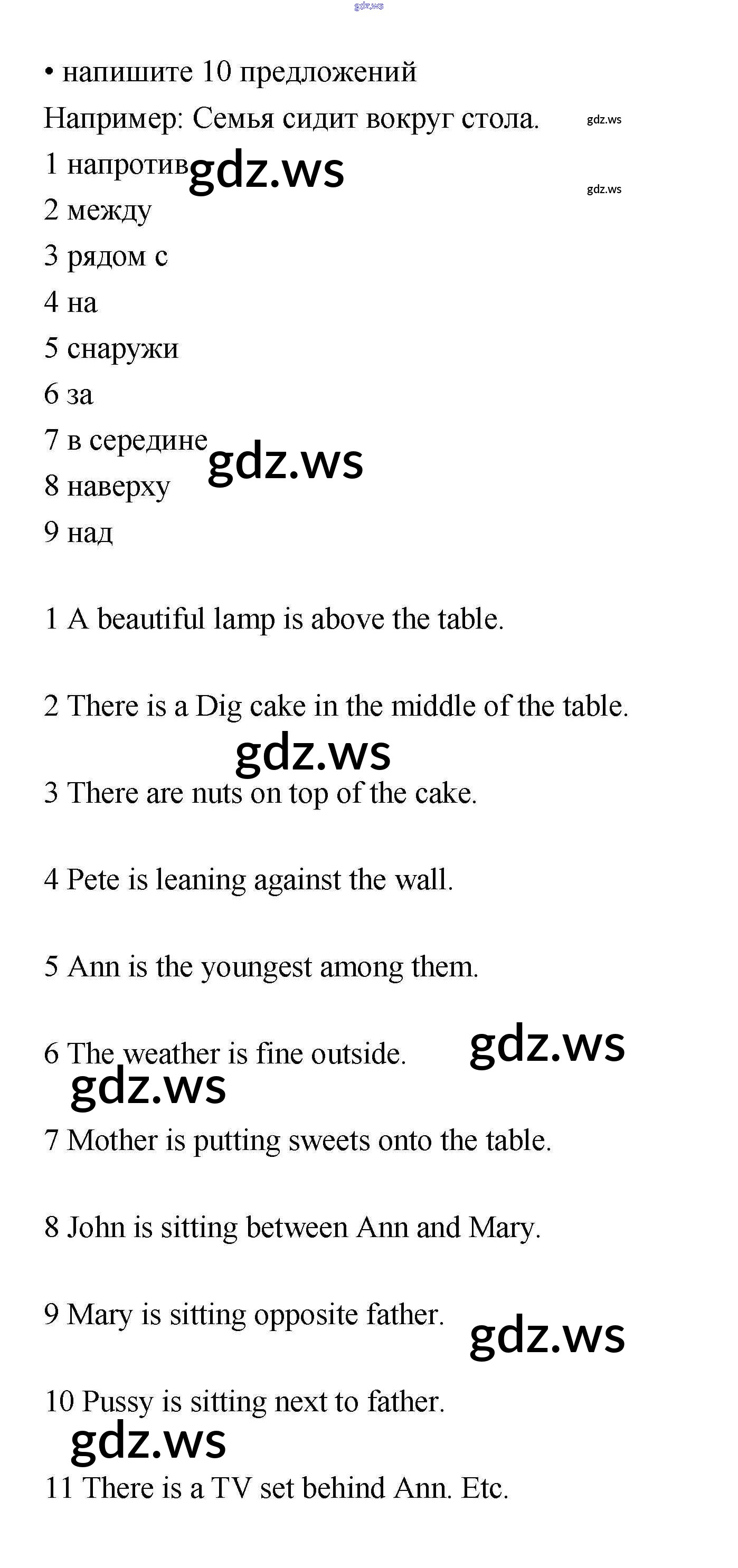 gdz.ws

• напишите 10 предложений

Например: Семья сидит вокруг стола. gdz.ws

1 напротив gdz.ws gdz.ws

2 между

3 рядом с

4 на

5 снаружи

6 за

7 в середине gdz.ws

8 наверху

9 над

1 A beautiful lamp is above the table.

2 There is a Dig cake in the middle of the table.

gdz.ws

3 There are nuts on top of the cake.

4 Pete is leaning against the wall.

5 Ann is the youngest among them.

6 The weather is fine outside. gdz.ws

gdz.ws

7 Mother is putting sweets onto the table.

8 John is sitting between Ann and Mary.

9 Mary is sitting opposite father. gdz.ws

10 Pussy is sitting next to father.

gdz.ws

11 There is a TV set behind Ann. Etc.